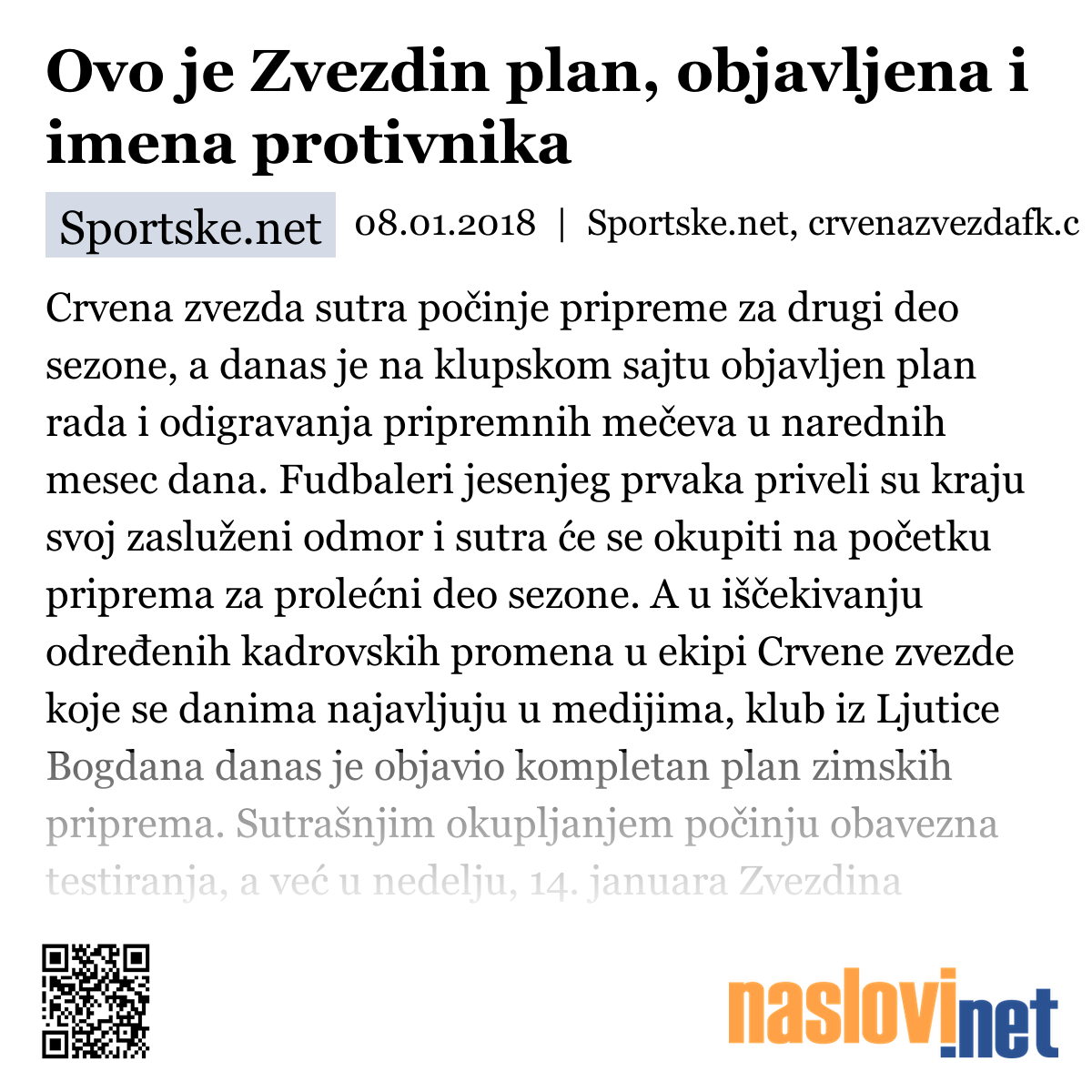 Ovo je Zvezdin plan, objavljena i imena protivnika

Sportske.net

08.01.2018 | Sportske.net, crvenazvezdafk.c

Crvena zvezda sutra počinje pripreme za drugi deo sezone, a danas je na klupskom sajtu objavljen plan rada i odigravanja pripremnih mečeva u narednih mesec dana. Fudbaleri jesenjeg prvaka priveli su kraju svoj zasluženi odmor i sutra će se okupiti na početku priprema za prolećni deo sezone. A u iščekivanju određenih kadrovskih promena u ekipi Crvene zvezde koje se danima najavljuju u medijima, klub iz Ljutice Bogdana danas je objavio kompletan plan zimskih priprema. Sutrašnjim okupljanjem počinju obavezna testiranja, a već u nedelju, 14. januara Zvezdina

naslovi.net